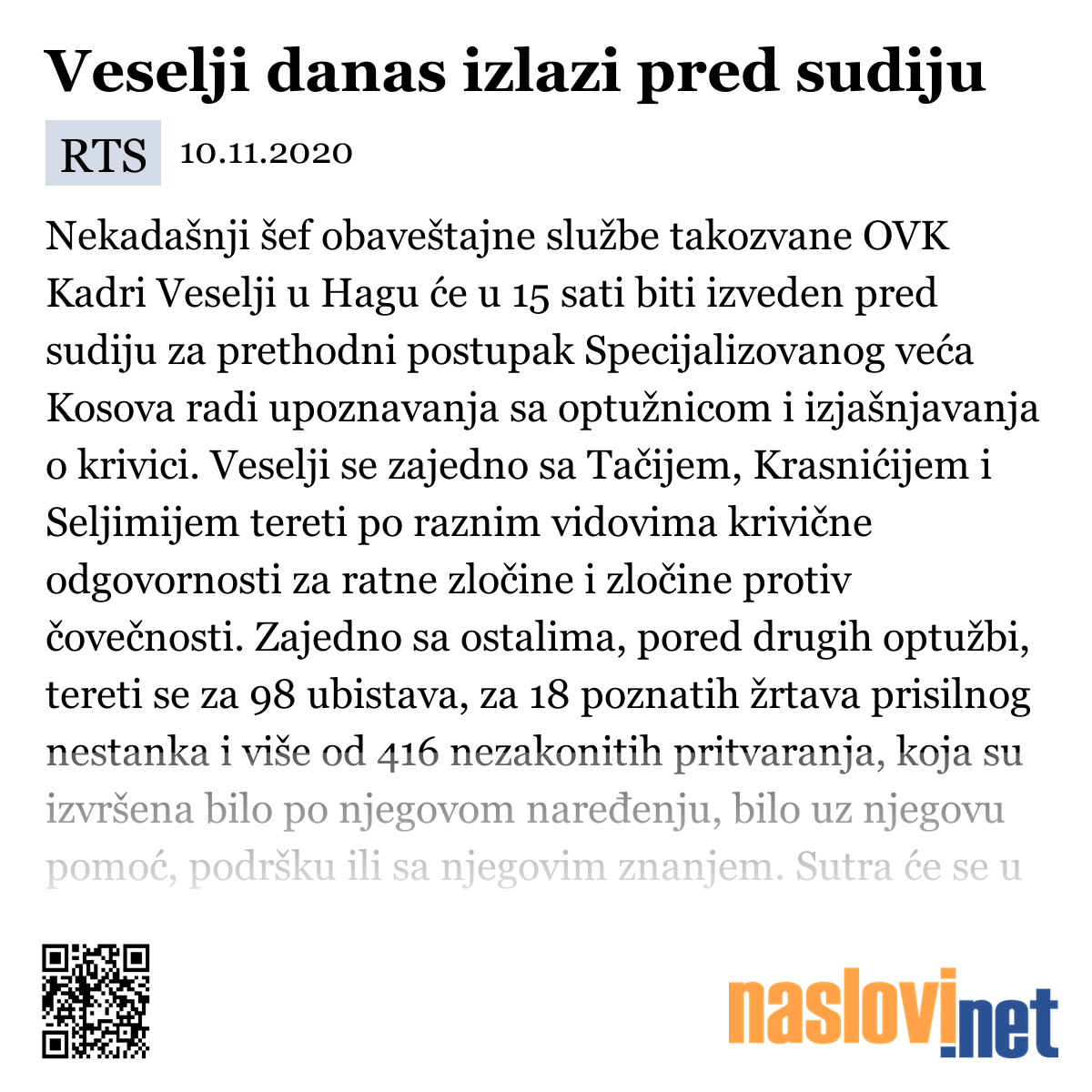 Veselji danas izlazi pred sudiju

RTS 10.11.2020

Nekadašnji šef obaveštajne službe takozvane OVK Kadri Veselji u Hagu će u 15 sati biti izveden pred sudiju za prethodni postupak Specijalizovanog veća Kosova radi upoznavanja sa optužnicom i izjašnjavanja o krivici. Veselji se zajedno sa Tačijem, Krasnićijem i Seljimijem tereti po raznim vidovima krivične odgovornosti za ratne zločine i zločine protiv čovečnosti. Zajedno sa ostalima, pored drugih optužbi, tereti se za 98 ubistava, za 18 poznatih žrtava prisilnog nestanka i više od 416 nezakonitih pritvaranja, koja su izvršena bilo po njegovom naređenju, bilo uz njegovu pomoć, podršku ili sa njegovim znanjem. Sutra će se u

naslovi.net